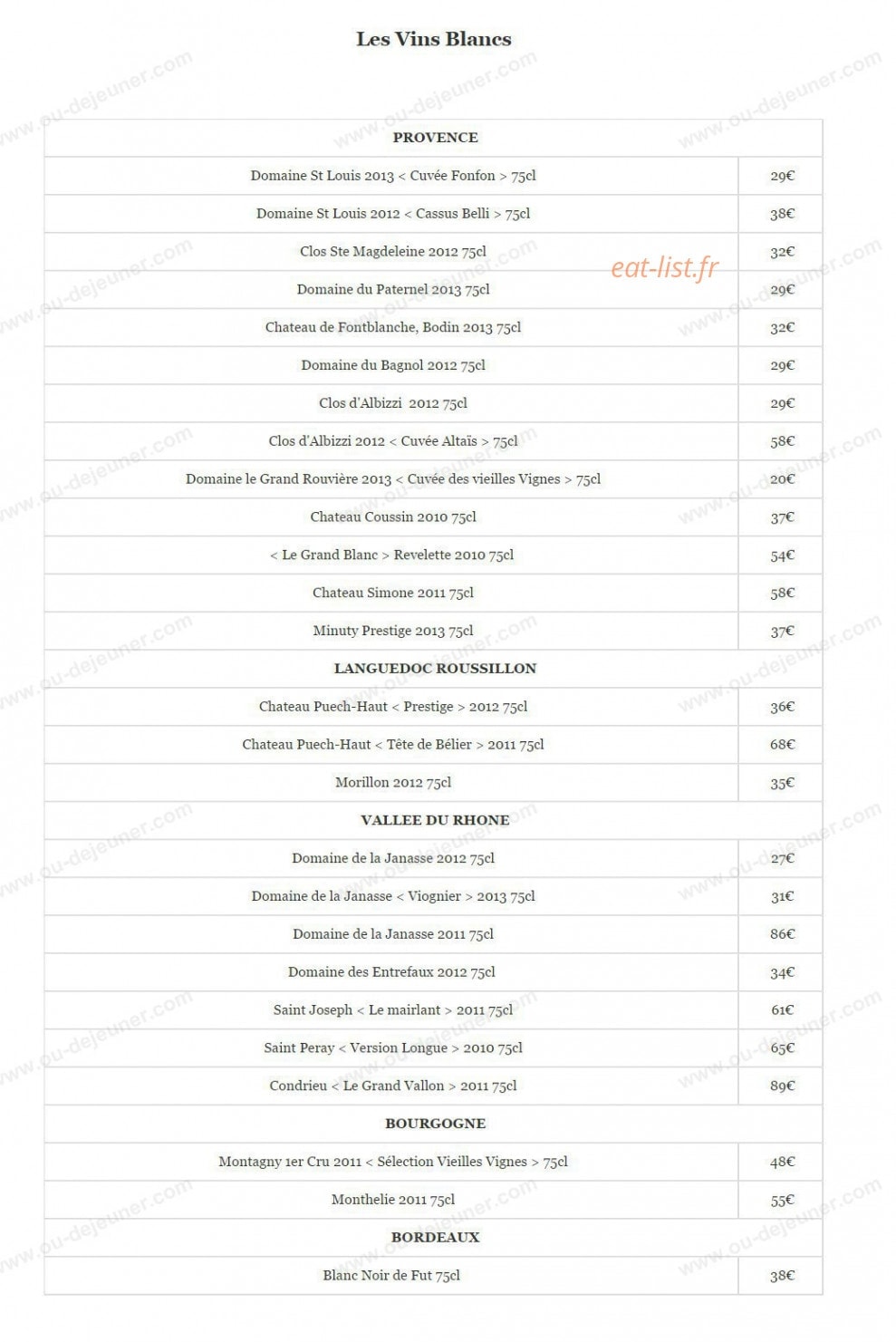 Les Vins Blancs

| PROVENCE | |
|---|---|
| Domaine St Louis 2013 < Cuvée Fonfon > 75cl | 29€ |
| Domaine St Louis 2012 < Cassus Belli > 75cl | 38€ |
| Clos Ste Magdeleine 2012 75cl | 32€ |
| Domaine du Paternel 2013 75cl | 29€ |
| Chateau de Fontblanche, Bodin 2013 75cl | 32€ |
| Domaine du Bagnol 2012 75cl | 29€ |
| Clos d'Albizzi 2012 75cl | 29€ |
| Clos d'Albizzi 2012 < Cuvée Altaïs > 75cl | 58€ |
| Domaine le Grand Rouvière 2013 < Cuvée des vieilles Vignes > 75cl | 20€ |
| Chateau Coussin 2010 75cl | 37€ |
| < Le Grand Blanc > Revelette 2010 75cl | 54€ |
| Chateau Simone 2011 75cl | 58€ |
| Minuty Prestige 2013 75cl | 37€ |
| LANGUEDOC ROUSSILLON | |
| Chateau Puech-Haut < Prestige > 2012 75cl | 36€ |
| Chateau Puech-Haut < Tête de Bélier > 2011 75cl | 68€ |
| Morillon 2012 75cl | 35€ |
| VALLEE DU RHONE | |
| Domaine de la Janasse 2012 75cl | 27€ |
| Domaine de la Janasse < Viognier > 2013 75cl | 31€ |
| Domaine de la Janasse 2011 75cl | 86€ |
| Domaine des Entrefaux 2012 75cl | 34€ |
| Saint Joseph < Le mairlant > 2011 75cl | 61€ |
| Saint Peray < Version Longue > 2010 75cl | 65€ |
| Condrieu < Le Grand Vallon > 2011 75cl | 89€ |
| BOURGOGNE | |
| Montagny 1er Cru 2011 < Sélection Vieilles Vignes > 75cl | 48€ |
| Monthelie 2011 75cl | 55€ |
| BORDEAUX | |
| Blanc Noir de Fut 75cl | 38€ |

eat-list.fr
www.ou-dejeuner.com